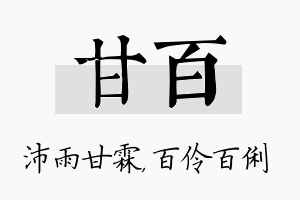 甘百

沛雨甘霖，百伶百俐